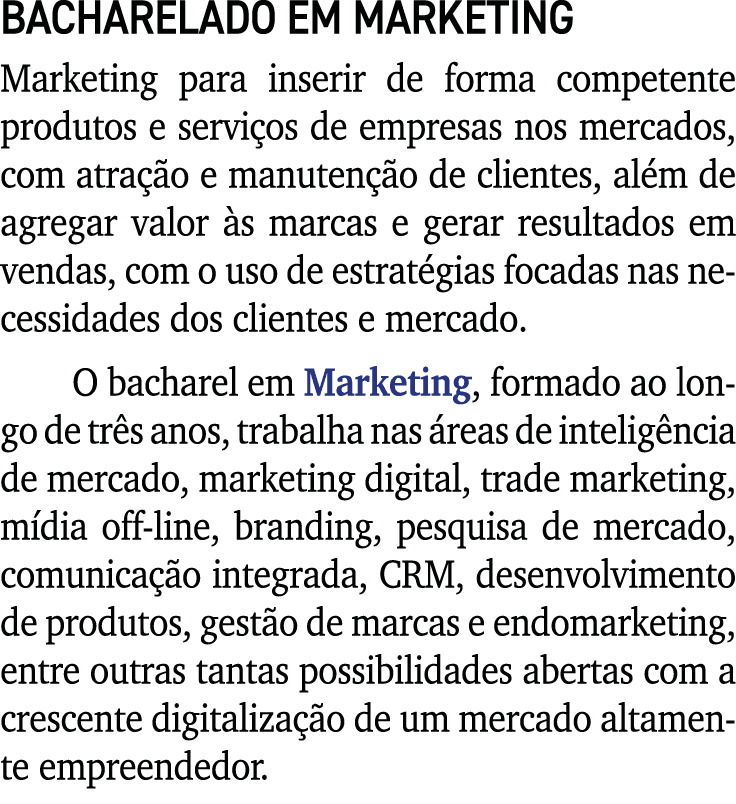 BACHARELADO EM MARKETING

Marketing para inserir de forma competente produtos e serviços de empresas nos mercados, com atração e manutenção de clientes, além de agregar valor às marcas e gerar resultados em vendas, com o uso de estratégias focadas nas necessidades dos clientes e mercado.

O bacharel em Marketing, formado ao longo de três anos, trabalha nas áreas de inteligência de mercado, marketing digital, trade marketing, mídia off-line, branding, pesquisa de mercado, comunicação integrada, CRM, desenvolvimento de produtos, gestão de marcas e endomarketing, entre outras tantas possibilidades abertas com a crescente digitalização de um mercado altamente empreendedor.